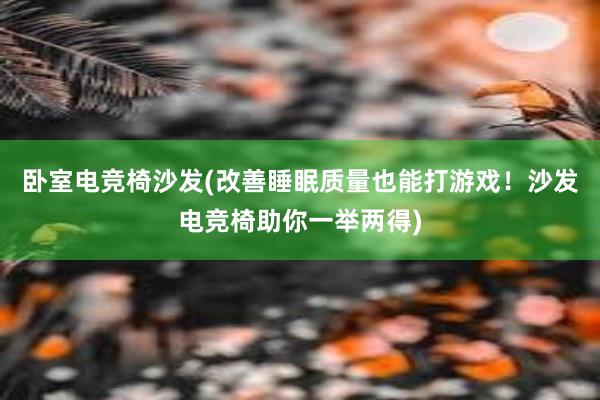 卧室电竞椅沙发(改善睡眠质量也能打游戏！沙发电竞椅助你一举两得)